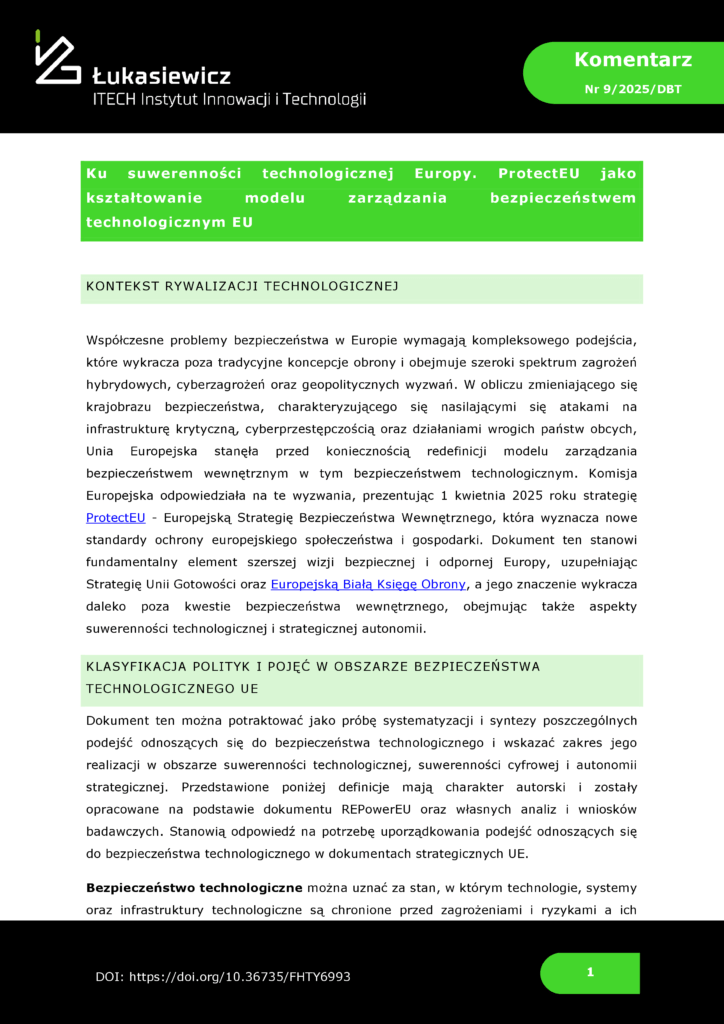 Łukasiewicz
ITECH Instytut Innowacji i Technologii

Komentarz
Nr 9/2025/DBT

Ku suwerenności technologicznej Europy. ProtectEU jako kształtowanie modelu zarządzania bezpieczeństwem technologicznym EU

KONTEKST RYWALIZACJI TECHNOLOGICZNEJ

Współczesne problemy bezpieczeństwa w Europie wymagają kompleksowego podejścia, które wykracza poza tradycyjne koncepcje obrony i obejmuje szeroki spektrum zagrożeń hybrydowych, cyberzagrożeń oraz geopolitycznych wyzwań. W obliczu zmieniającego się krajobrazu bezpieczeństwa, charakteryzującego się nasilającymi się atakami na infrastrukturę krytyczną, cyberprzestępczością oraz działaniami wrogich państw obcych, Unia Europejska stanęła przed koniecznością redefinicji modelu zarządzania bezpieczeństwem wewnętrznym w tym bezpieczeństwem technologicznym. Komisja Europejska odpowiedziała na te wyzwania, prezentując 1 kwietnia 2025 roku strategię ProtectEU - Europejską Strategię Bezpieczeństwa Wewnętrznego, która wyznacza nowe standardy ochrony europejskiego społeczeństwa i gospodarki. Dokument ten stanowi fundamentalny element szerszej wizji bezpiecznej i odpornej Europy, uzupełniając Strategię Unii Gotowości oraz Europejską Białą Księgę Obrony, a jego znaczenie wykracza daleko poza kwestie bezpieczeństwa wewnętrznego, obejmując także aspekty suwerenności technologicznej i strategicznej autonomii.

KLASYFIKACJA POLITYK I POJĘĆ W OBSZARZE BEZPIECZEŃSTWA TECHNOLOGICZNEGO UE

Dokument ten można potraktować jako próbę systematyzacji i syntezy poszczególnych podejść odnoszących się do bezpieczeństwa technologicznego i wskazać zakres jego realizacji w obszarze suwerenności technologicznej, suwerenności cyfrowej i autonomii strategicznej. Przedstawione poniżej definicje mają charakter autorski i zostały opracowane na podstawie dokumentu REPowerEU oraz własnych analiz i wniosków badawczych. Stanowią odpowiedź na potrzebę uporządkowania podejść odnoszących się do bezpieczeństwa technologicznego w dokumentach strategicznych UE.

Bezpieczeństwo technologiczne można uznać za stan, w którym technologie, systemy oraz infrastruktury technologiczne są chronione przed zagrożeniami i ryzykami a ich

DOI: https://doi.org/10.36735/FHTY6993

1